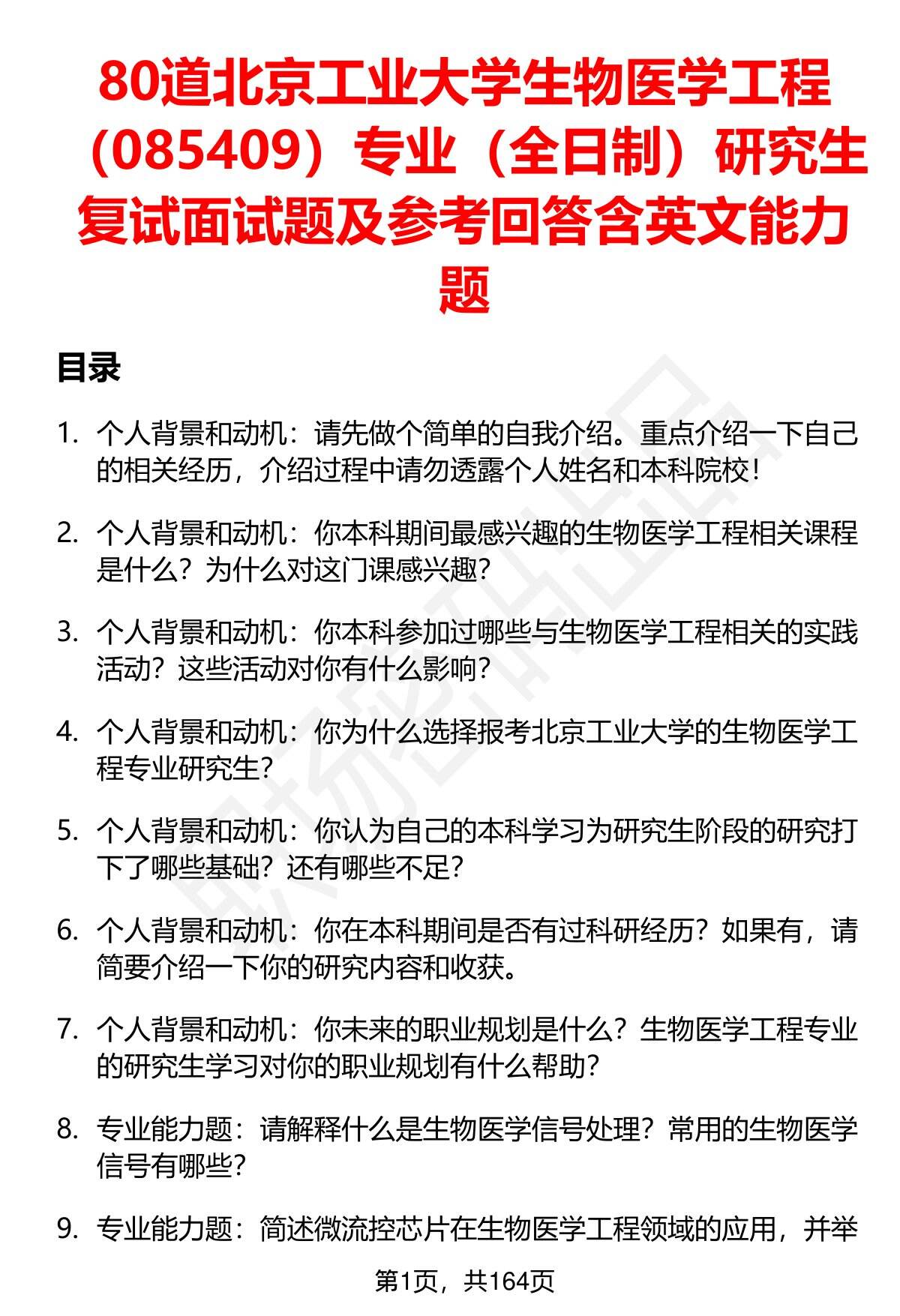 80道北京工业大学生物医学工程（085409）专业（全日制）研究生复试面试题及参考回答含英文能力题

目录

1. 个人背景和动机：请先做个简单的自我介绍。重点介绍一下自己的相关经历，介绍过程中请勿透露个人姓名和本科院校！

2. 个人背景和动机：你本科期间最感兴趣的生物医学工程相关课程是什么？为什么对这门课感兴趣？

3. 个人背景和动机：你本科参加过哪些与生物医学工程相关的实践活动？这些活动对你有什么影响？

4. 个人背景和动机：你为什么选择报考北京工业大学的生物医学工程专业研究生？

5. 个人背景和动机：你认为自己的本科学习为研究生阶段的研究打下了哪些基础？还有哪些不足？

6. 个人背景和动机：你在本科期间是否有过科研经历？如果有，请简要介绍一下你的研究内容和收获。

7. 个人背景和动机：你未来的职业规划是什么？生物医学工程专业的研究生学习对你的职业规划有什么帮助？

8. 专业能力题：请解释什么是生物医学信号处理？常用的生物医学信号有哪些？

9. 专业能力题：简述微流控芯片在生物医学工程领域的应用，并举

第1页，共164页